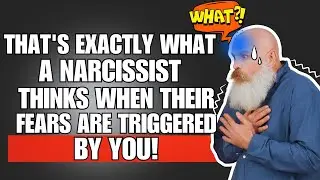 WHAT?!

THAT'S EXACTLY WHAT A NARCISSIST THINKS WHEN THEIR FEARS ARE TRIGGERED BY YOU!